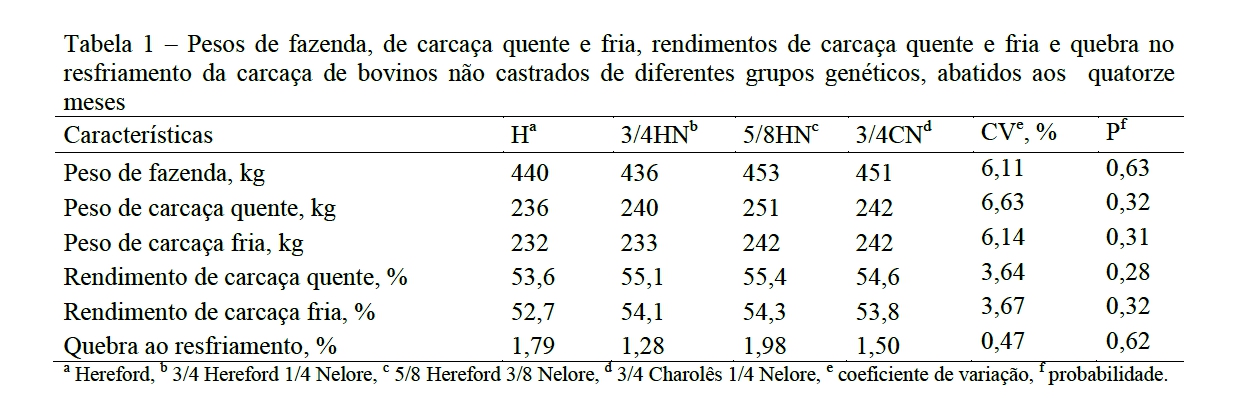 Tabela 1 – Pesos de fazenda, de carcaça quente e fria, rendimentos de carcaça quente e fria e quebra no resfriamento da carcaça de bovinos não castrados de diferentes grupos genéticos, abatidos aos quatorze meses

| Características | H$^a$ | 3/4HN$^b$ | 5/8HN$^c$ | 3/4CN$^d$ | CV$^e$, % | P$^f$ |
|---|---|---|---|---|---|---|
| Peso de fazenda, kg | 440 | 436 | 453 | 451 | 6,11 | 0,63 |
| Peso de carcaça quente, kg | 236 | 240 | 251 | 242 | 6,63 | 0,32 |
| Peso de carcaça fria, kg | 232 | 233 | 242 | 242 | 6,14 | 0,31 |
| Rendimento de carcaça quente, % | 53,6 | 55,1 | 55,4 | 54,6 | 3,64 | 0,28 |
| Rendimento de carcaça fria, % | 52,7 | 54,1 | 54,3 | 53,8 | 3,67 | 0,32 |
| Quebra ao resfriamento, % | 1,79 | 1,28 | 1,98 | 1,50 | 0,47 | 0,62 |

$^a$ Hereford, $^b$ 3/4 Hereford 1/4 Nelore, $^c$ 5/8 Hereford 3/8 Nelore, $^d$ 3/4 Charolês 1/4 Nelore, $^e$ coeficiente de variação, $^f$ probabilidade.